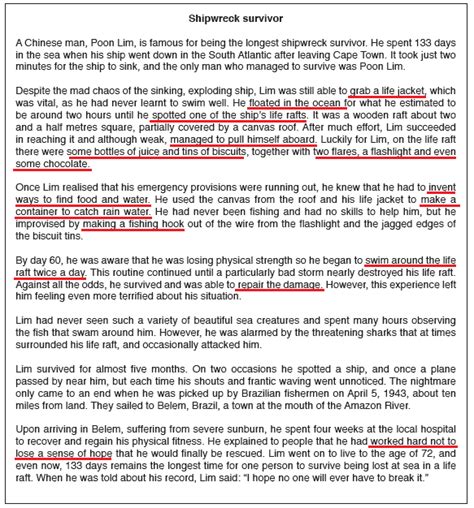 Shipwreck survivor

A Chinese man, Poon Lim, is famous for being the longest shipwreck survivor. He spent 133 days in the sea when his ship went down in the South Atlantic after leaving Cape Town. It took just two minutes for the ship to sink, and the only man who managed to survive was Poon Lim.

Despite the mad chaos of the sinking, exploding ship, Lim was still able to grab a life jacket, which was vital, as he had never learnt to swim well. He floated in the ocean for what he estimated to be around two hours until he spotted one of the ship's life rafts. It was a wooden raft about two and a half metres square, partially covered by a canvas roof. After much effort, Lim succeeded in reaching it and although weak, managed to pull himself aboard. Luckily for Lim, on the life raft there were some bottles of juice and tins of biscuits, together with two flares, a flashlight and even some chocolate.

Once Lim realised that his emergency provisions were running out, he knew that he had to invent ways to find food and water. He used the canvas from the roof and his life jacket to make a container to catch rain water. He had never been fishing and had no skills to help him, but he improvised by making a fishing hook out of the wire from the flashlight and the jagged edges of the biscuit tins.

By day 60, he was aware that he was losing physical strength so he began to swim around the life raft twice a day. This routine continued until a particularly bad storm nearly destroyed his life raft. Against all the odds, he survived and was able to repair the damage. However, this experience left him feeling even more terrified about his situation.

Lim had never seen such a variety of beautiful sea creatures and spent many hours observing the fish that swam around him. However, he was alarmed by the threatening sharks that at times surrounded his life raft, and occasionally attacked him.

Lim survived for almost five months. On two occasions he spotted a ship, and once a plane passed by near him, but each time his shouts and frantic waving went unnoticed. The nightmare only came to an end when he was picked up by Brazilian fishermen on April 5, 1943, about ten miles from land. They sailed to Belem, Brazil, a town at the mouth of the Amazon River.

Upon arriving in Belem, suffering from severe sunburn, he spent four weeks at the local hospital to recover and regain his physical fitness. He explained to people that he had worked hard not to lose a sense of hope that he would finally be rescued. Lim went on to live to the age of 72, and even now, 133 days remains the longest time for one person to survive being lost at sea in a life raft. When he was told about his record, Lim said: "I hope no one will ever have to break it."